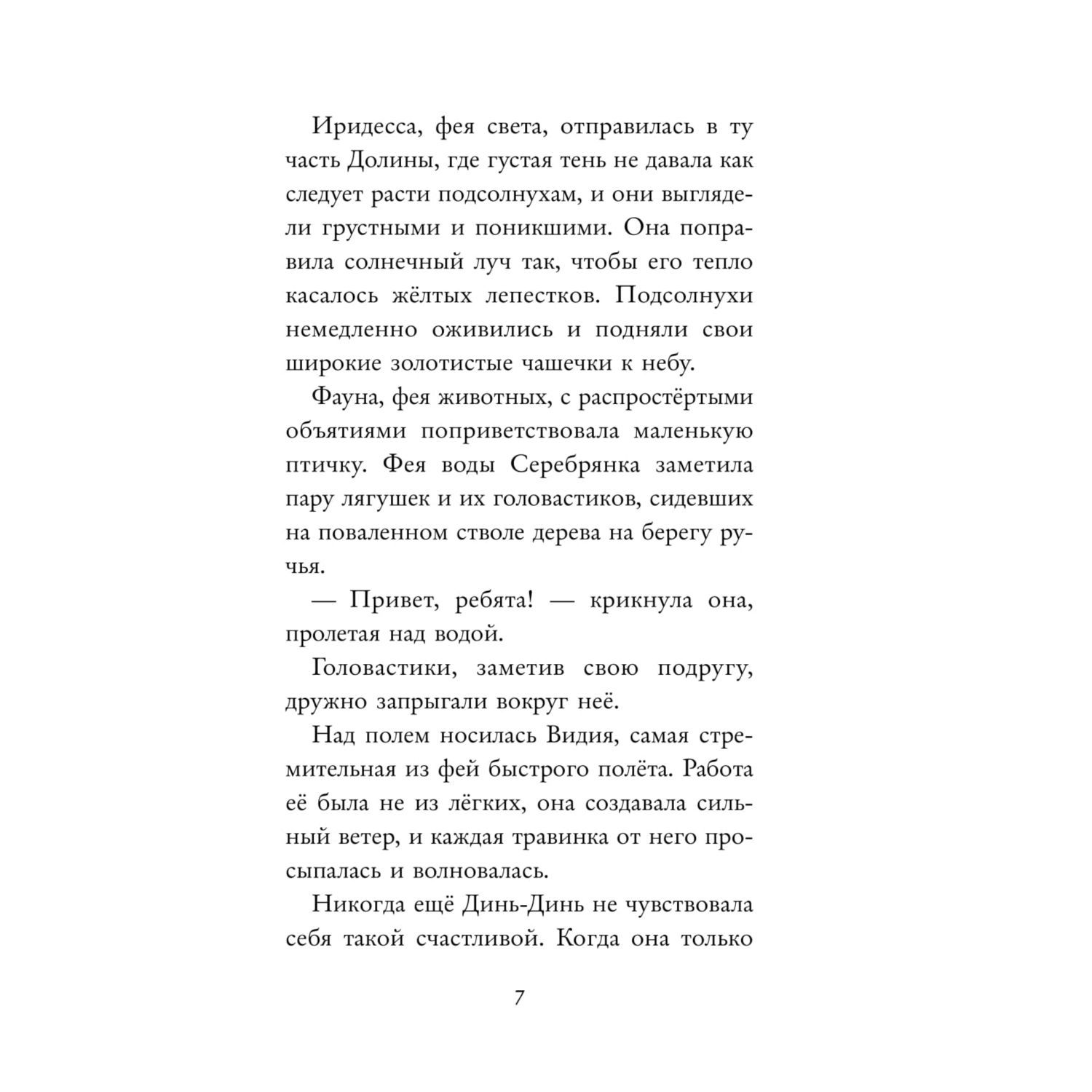 Иридесса, фея света, отправилась в ту часть Долины, где густая тень не давала как следует расти подсолнухам, и они выглядели грустными и поникшими. Она поправила солнечный луч так, чтобы его тепло касалось жёлтых лепестков. Подсолнухи немедленно оживились и подняли свои широкие золотистые чашечки к небу.

Фауна, фея животных, с распростёртыми объятиями поприветствовала маленькую птичку. Фея воды Серебрянка заметила пару лягушек и их головастиков, сидевших на поваленном стволе дерева на берегу ручья.

— Привет, ребята! — крикнула она, пролетая над водой.

Головастики, заметив свою подругу, дружно запрыгали вокруг неё.

Над полем носилась Видия, самая стремительная из фей быстрого полёта. Работа её была не из лёгких, она создавала сильный ветер, и каждая травинка от него просыпалась и волновалась.

Никогда ещё Динь-Динь не чувствовала себя такой счастливой. Когда она только

7